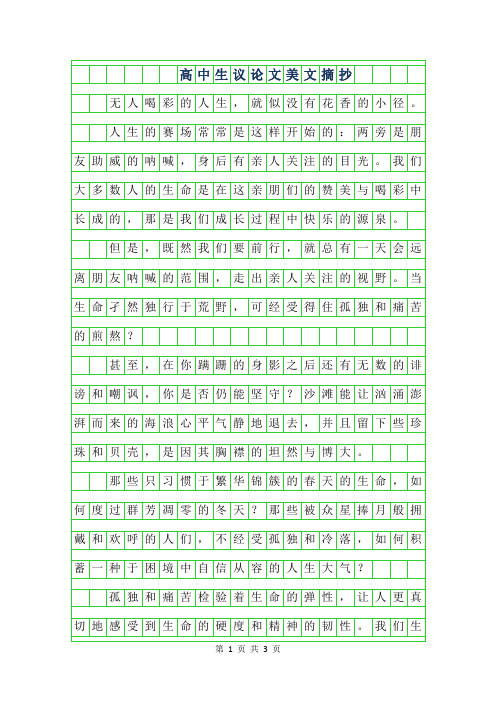 高中生议论文美文摘抄

无人喝彩的人生，就似没有花香的小径。

人生的赛场常常是这样开始的：两旁是朋友助威的呐喊，身后有亲人关注的目光。我们大多数人的生命是在这亲朋们的赞美与喝彩中长成的，那是我们成长过程中快乐的源泉。

但是，既然我们要前行，就总有一天会远离朋友呐喊的范围，走出亲人关注的视野。当生命孑然独行于荒野，可经受得住孤独和痛苦的煎熬？

甚至，在你蹒跚的身影之后还有无数的诽谤和嘲讽，你是否仍能坚守？沙滩能让汹涌澎湃而来的海浪心平气静地退去，并且留下些珍珠和贝壳，是因其胸襟的坦然与博大。

那些只习惯于繁华锦簇的春天的生命，如何度过群芳凋零的冬天？那些被众星捧月般拥戴和欢呼的人们，不经受孤独和冷落，如何积蓄一种于困境中自信从容的人生大气？

孤独和痛苦检验着生命的弹性，让人更真切地感受到生命的硬度和精神的韧性。我们生

第 1 页 共 3 页